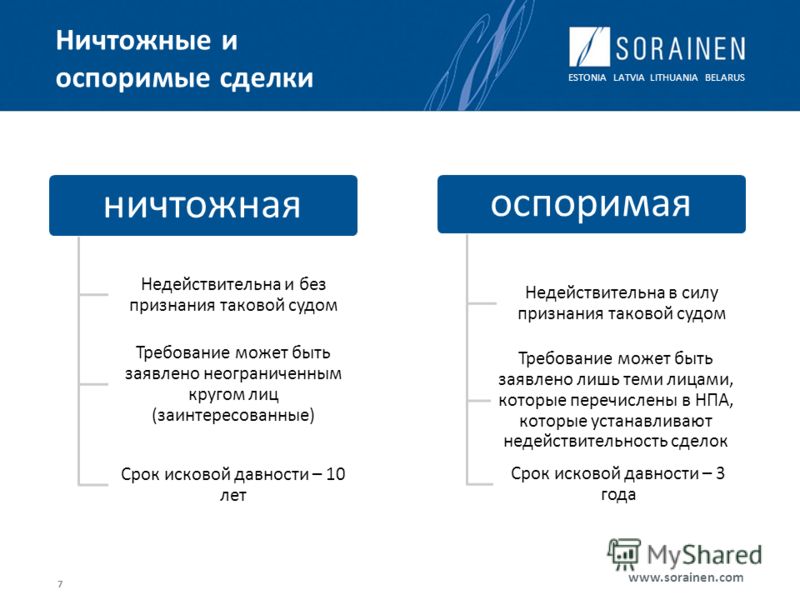 Ничтожные и оспоримые сделки

SORAINEN
ESTONIA LATVIA LITHUANIA BELARUS

ничтожная

Недействительна и без признания таковой судом

Требование может быть заявлено неограниченным кругом лиц (заинтересованные)

Срок исковой давности – 10 лет

оспоримая

Недействительна в силу признания таковой судом

Требование может быть заявлено лишь теми лицами, которые перечислены в НПА, которые устанавливают недействительность сделок

Срок исковой давности – 3 года

MyShared

7

www.sorainen.com